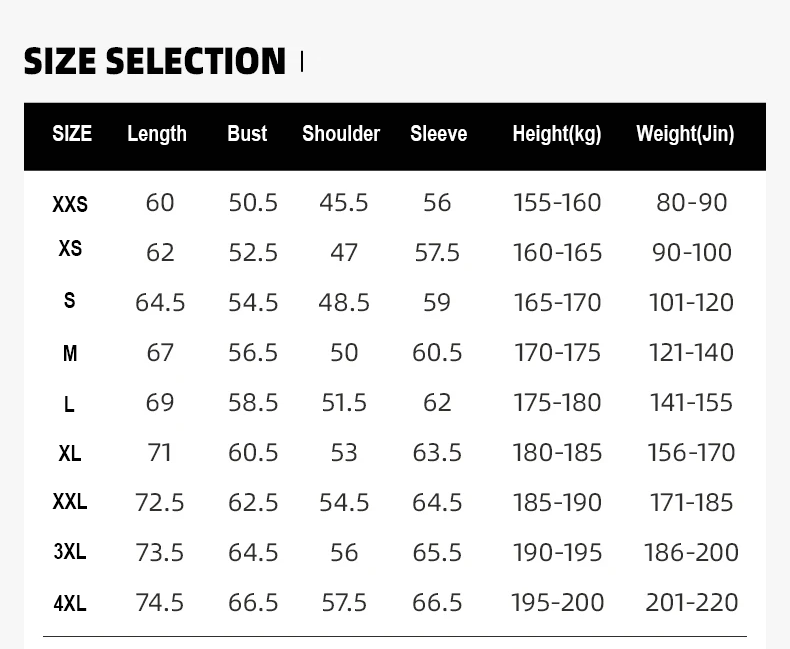 SIZE SELECTION

| SIZE | Length | Bust | Shoulder | Sleeve | Height(kg) | Weight(Jin) |
|---|---|---|---|---|---|---|
| XXS | 60 | 50.5 | 45.5 | 56 | 155-160 | 80-90 |
| XS | 62 | 52.5 | 47 | 57.5 | 160-165 | 90-100 |
| S | 64.5 | 54.5 | 48.5 | 59 | 165-170 | 101-120 |
| M | 67 | 56.5 | 50 | 60.5 | 170-175 | 121-140 |
| L | 69 | 58.5 | 51.5 | 62 | 175-180 | 141-155 |
| XL | 71 | 60.5 | 53 | 63.5 | 180-185 | 156-170 |
| XXL | 72.5 | 62.5 | 54.5 | 64.5 | 185-190 | 171-185 |
| 3XL | 73.5 | 64.5 | 56 | 65.5 | 190-195 | 186-200 |
| 4XL | 74.5 | 66.5 | 57.5 | 66.5 | 195-200 | 201-220 |